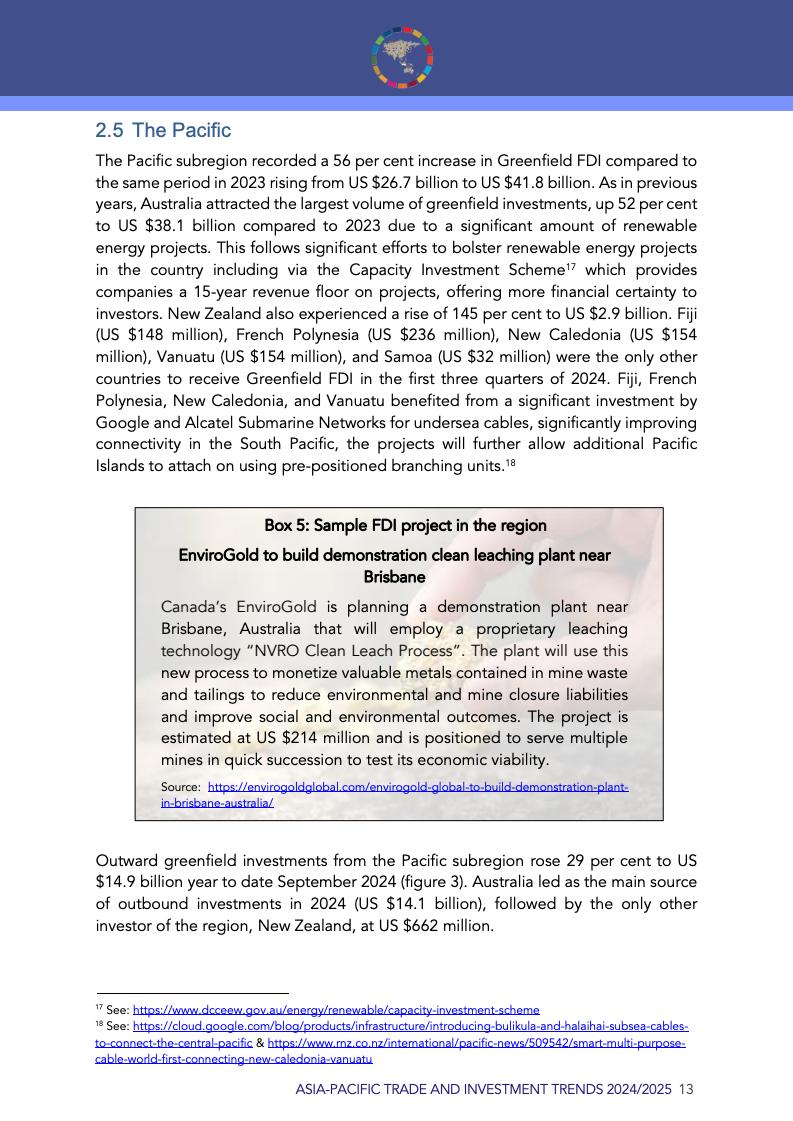 2.5 The Pacific

The Pacific subregion recorded a 56 per cent increase in Greenfield FDI compared to the same period in 2023 rising from US \$26.7 billion to US \$41.8 billion. As in previous years, Australia attracted the largest volume of greenfield investments, up 52 per cent to US \$38.1 billion compared to 2023 due to a significant amount of renewable energy projects. This follows significant efforts to bolster renewable energy projects in the country including via the Capacity Investment Scheme$^{17}$ which provides companies a 15-year revenue floor on projects, offering more financial certainty to investors. New Zealand also experienced a rise of 145 per cent to US \$2.9 billion. Fiji (US \$148 million), French Polynesia (US \$236 million), New Caledonia (US \$154 million), Vanuatu (US \$154 million), and Samoa (US \$32 million) were the only other countries to receive Greenfield FDI in the first three quarters of 2024. Fiji, French Polynesia, New Caledonia, and Vanuatu benefited from a significant investment by Google and Alcatel Submarine Networks for undersea cables, significantly improving connectivity in the South Pacific, the projects will further allow additional Pacific Islands to attach on using pre-positioned branching units.$^{18}$

Box 5: Sample FDI project in the region

EnviroGold to build demonstration clean leaching plant near Brisbane

Canada's EnviroGold is planning a demonstration plant near Brisbane, Australia that will employ a proprietary leaching technology "NVRO Clean Leach Process". The plant will use this new process to monetize valuable metals contained in mine waste and tailings to reduce environmental and mine closure liabilities and improve social and environmental outcomes. The project is estimated at US \$214 million and is positioned to serve multiple mines in quick succession to test its economic viability.

Source: https://envirogoldglobal.com/envirogold-global-to-build-demonstration-plant-in-brisbane-australia/

Outward greenfield investments from the Pacific subregion rose 29 per cent to US \$14.9 billion year to date September 2024 (figure 3). Australia led as the main source of outbound investments in 2024 (US \$14.1 billion), followed by the only other investor of the region, New Zealand, at US \$662 million.

$^{17}$ See: https://www.dcceew.gov.au/energy/renewable/capacity-investment-scheme
$^{18}$ See: https://cloud.google.com/blog/products/infrastructure/introducing-bulikula-and-halaihai-subsea-cables-to-connect-the-central-pacific & https://www.rnz.co.nz/international/pacific-news/509542/smart-multi-purpose-cable-world-first-connecting-new-caledonia-vanuatu

ASIA-PACIFIC TRADE AND INVESTMENT TRENDS 2024/2025 13